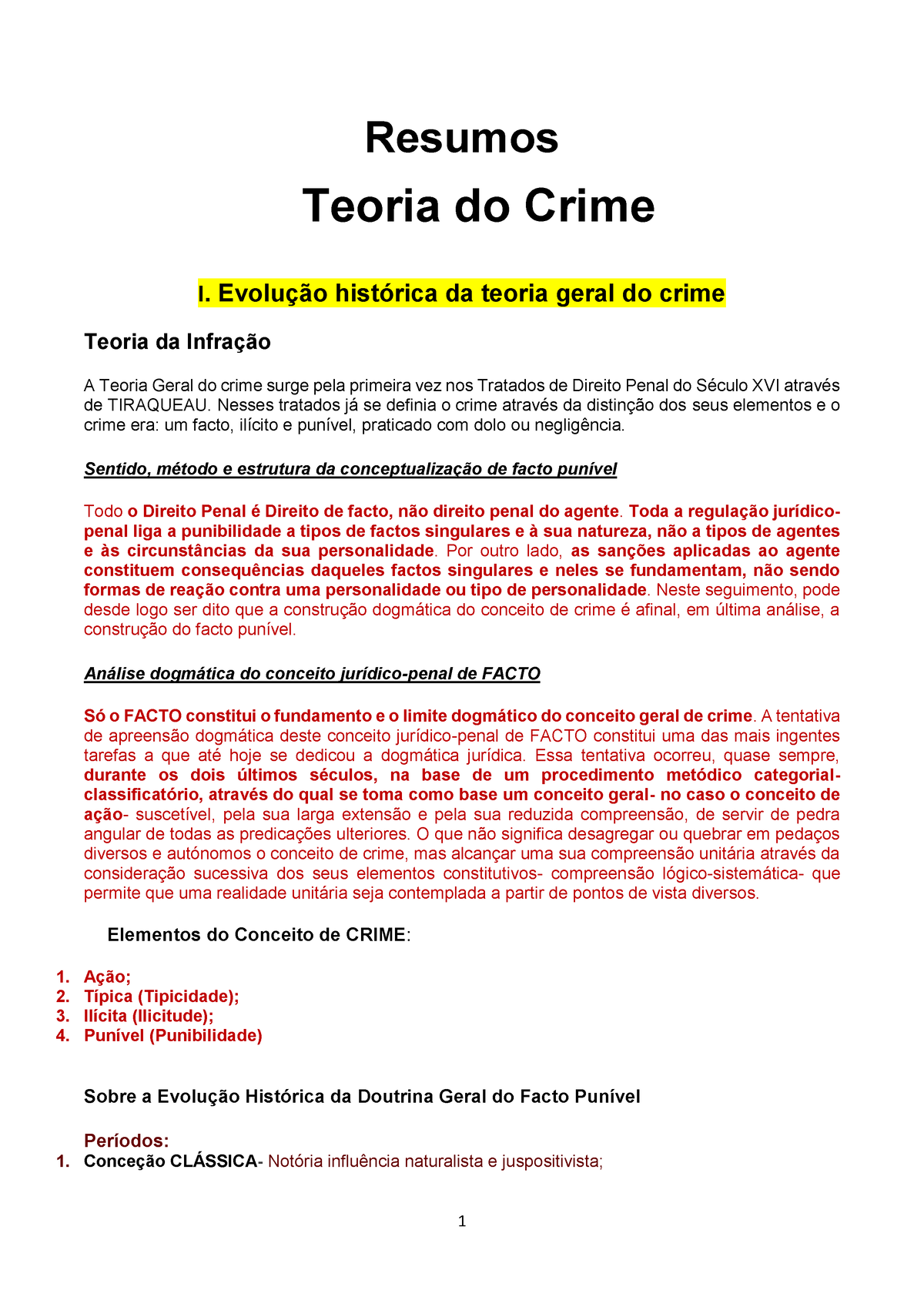 Resumos
Teoria do Crime

I. Evolução histórica da teoria geral do crime

Teoria da Infração

A Teoria Geral do crime surge pela primeira vez nos Tratados de Direito Penal do Século XVI através de TIRAQUEAU. Nesses tratados já se definia o crime através da distinção dos seus elementos e o crime era: um facto, ilícito e punível, praticado com dolo ou negligência.

Sentido, método e estrutura da conceptualização de facto punível

Todo o Direito Penal é Direito de facto, não direito penal do agente. Toda a regulação jurídico-penal liga a punibilidade a tipos de factos singulares e à sua natureza, não a tipos de agentes e às circunstâncias da sua personalidade. Por outro lado, as sanções aplicadas ao agente constituem consequências daqueles factos singulares e neles se fundamentam, não sendo formas de reação contra uma personalidade ou tipo de personalidade. Neste seguimento, pode desde logo ser dito que a construção dogmática do conceito de crime é afinal, em última análise, a construção do facto punível.

Análise dogmática do conceito jurídico-penal de FACTO

Só o FACTO constitui o fundamento e o limite dogmático do conceito geral de crime. A tentativa de apreensão dogmática deste conceito jurídico-penal de FACTO constitui uma das mais ingentes tarefas a que até hoje se dedicou a dogmática jurídica. Essa tentativa ocorreu, quase sempre, durante os dois últimos séculos, na base de um procedimento metódico categorial-classificatório, através do qual se toma como base um conceito geral- no caso o conceito de ação- suscetível, pela sua larga extensão e pela sua reduzida compreensão, de servir de pedra angular de todas as predicações ulteriores. O que não significa desagregar ou quebrar em pedaços diversos e autónomos o conceito de crime, mas alcançar uma sua compreensão unitária através da consideração sucessiva dos seus elementos constitutivos- compreensão lógico-sistemática- que permite que uma realidade unitária seja contemplada a partir de pontos de vista diversos.

Elementos do Conceito de CRIME:

1. Ação;
2. Típica (Tipicidade);
3. Ilícita (Ilicitude);
4. Punível (Punibilidade)

Sobre a Evolução Histórica da Doutrina Geral do Facto Punível

Períodos:
1. Conceção CLÁSSICA- Notória influência naturalista e juspositivista;

1